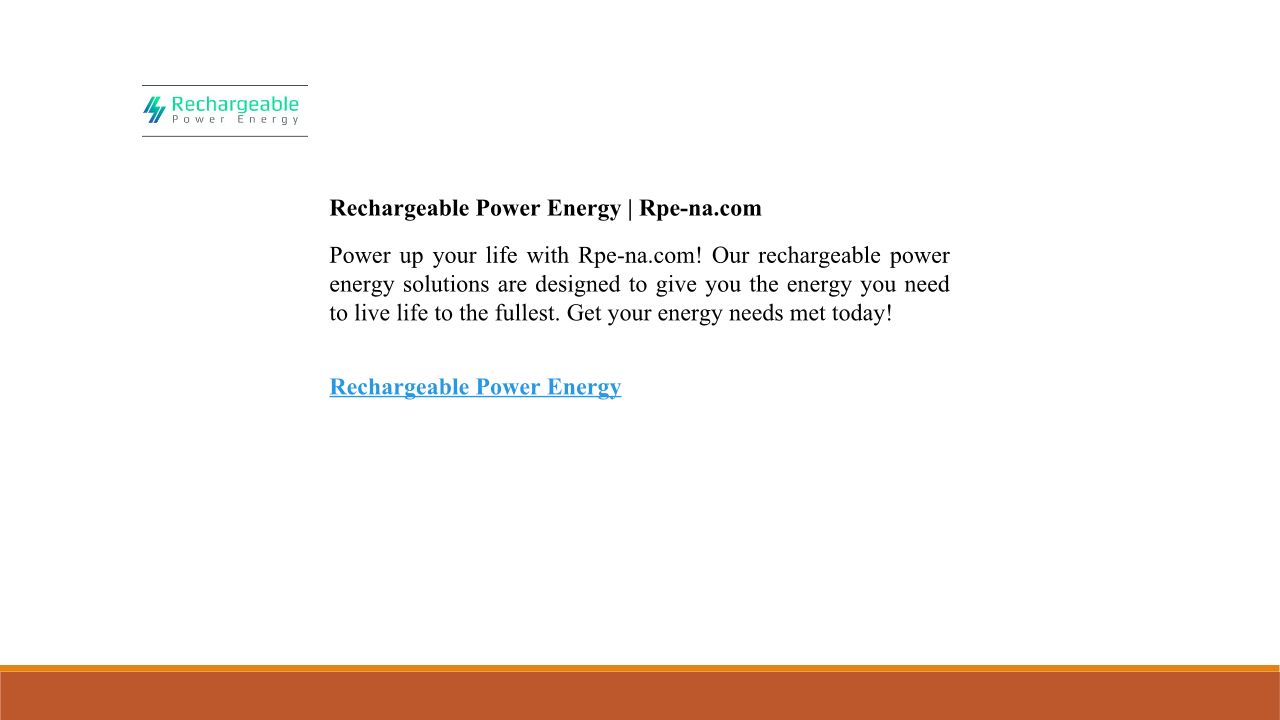 Rechargeable
Power Energy

Rechargeable Power Energy | Rpe-na.com

Power up your life with Rpe-na.com! Our rechargeable power energy solutions are designed to give you the energy you need to live life to the fullest. Get your energy needs met today!

Rechargeable Power Energy